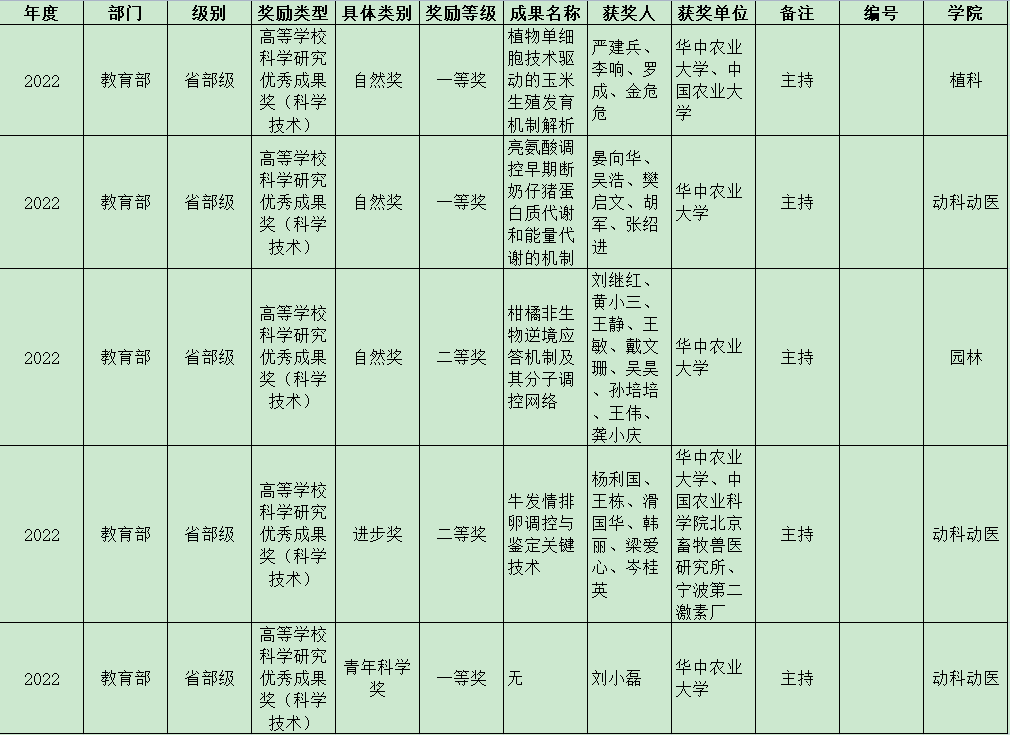 | 年度 | 部门 | 级别 | 奖励类型 | 具体类别 | 奖励等级 | 成果名称 | 获奖人 | 获奖单位 | 备注 | 编号 | 学院 |
|---|---|---|---|---|---|---|---|---|---|---|---|
| 2022 | 教育部 | 省部级 | 高等学校科学研究优秀成果奖（科学技术） | 自然奖 | 一等奖 | 植物单细胞技术驱动的玉米生殖发育机制解析 | 严建兵、李响、罗成、金危危 | 华中农业大学、中国农业大学 | 主持 | | 植科 |
| 2022 | 教育部 | 省部级 | 高等学校科学研究优秀成果奖（科学技术） | 自然奖 | 一等奖 | 亮氨酸调控早期断奶仔猪蛋白质代谢和能量代谢的机制 | 晏向华、吴浩、樊启文、胡军、张绍进 | 华中农业大学 | 主持 | | 动科动医 |
| 2022 | 教育部 | 省部级 | 高等学校科学研究优秀成果奖（科学技术） | 自然奖 | 二等奖 | 柑橘非生物逆境应答机制及其分子调控网络 | 刘继红、黄小三、王静、王敏、戴文珊、吴昊、孙培培、王伟、龚小庆 | 华中农业大学 | 主持 | | 园林 |
| 2022 | 教育部 | 省部级 | 高等学校科学研究优秀成果奖（科学技术） | 进步奖 | 二等奖 | 牛发情排卵调控与鉴定关键技术 | 杨利国、王栋、滑国华、韩丽、梁爱心、岑桂英 | 华中农业大学、中国农业科学院北京畜牧兽医研究所、宁波第二激素厂 | 主持 | | 动科动医 |
| 2022 | 教育部 | 省部级 | 高等学校科学研究优秀成果奖（科学技术） | 青年科学奖 | 一等奖 | 无 | 刘小磊 | 华中农业大学 | 主持 | | 动科动医 |